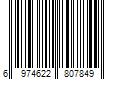 6 974622 807849